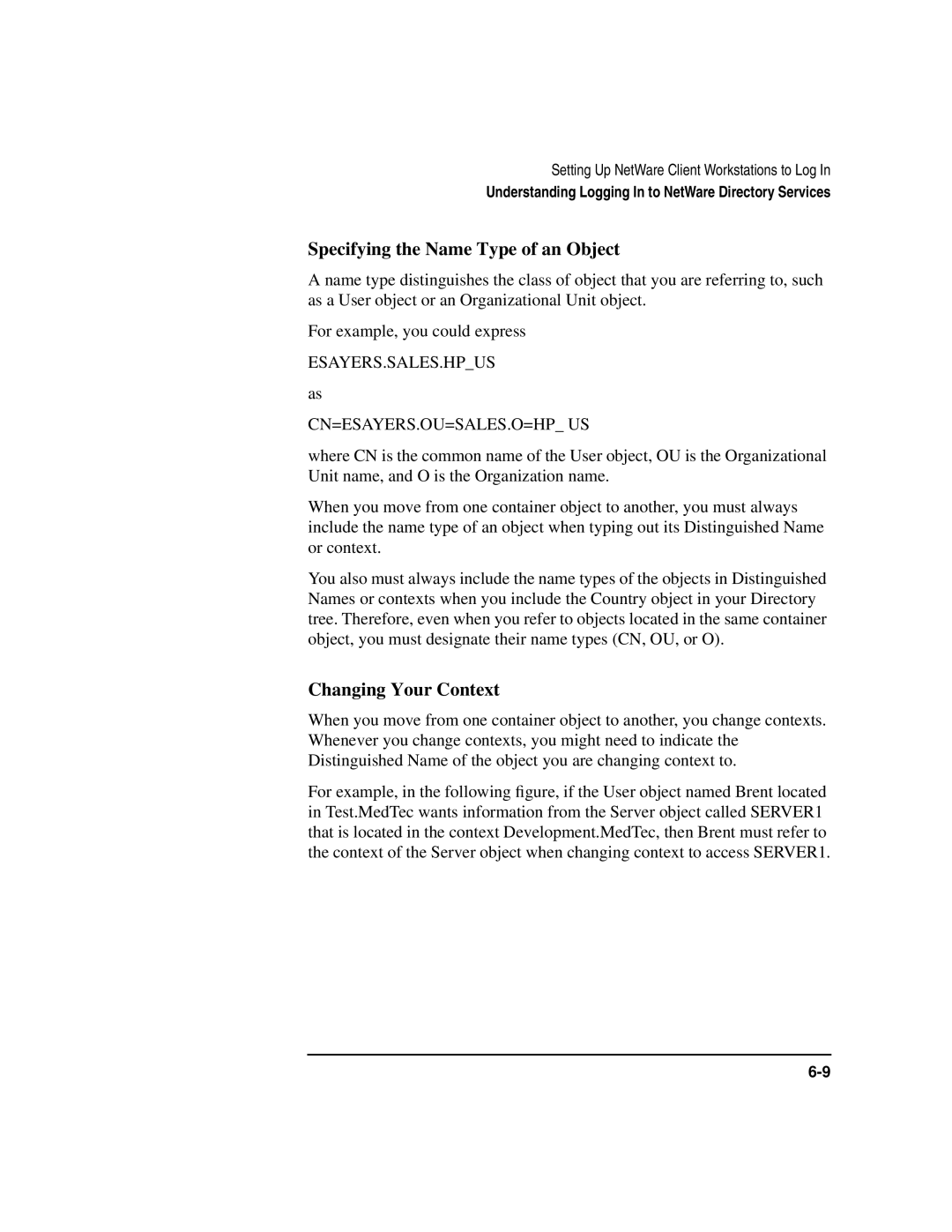 Setting Up NetWare Client Workstations to Log In
Understanding Logging In to NetWare Directory Services

Specifying the Name Type of an Object

A name type distinguishes the class of object that you are referring to, such as a User object or an Organizational Unit object.

For example, you could express

ESAYERS.SALES.HP_US

as

CN=ESAYERS.OU=SALES.O=HP_ US

where CN is the common name of the User object, OU is the Organizational Unit name, and O is the Organization name.

When you move from one container object to another, you must always include the name type of an object when typing out its Distinguished Name or context.

You also must always include the name types of the objects in Distinguished Names or contexts when you include the Country object in your Directory tree. Therefore, even when you refer to objects located in the same container object, you must designate their name types (CN, OU, or O).

Changing Your Context

When you move from one container object to another, you change contexts. Whenever you change contexts, you might need to indicate the Distinguished Name of the object you are changing context to.

For example, in the following figure, if the User object named Brent located in Test.MedTec wants information from the Server object called SERVER1 that is located in the context Development.MedTec, then Brent must refer to the context of the Server object when changing context to access SERVER1.

6-9